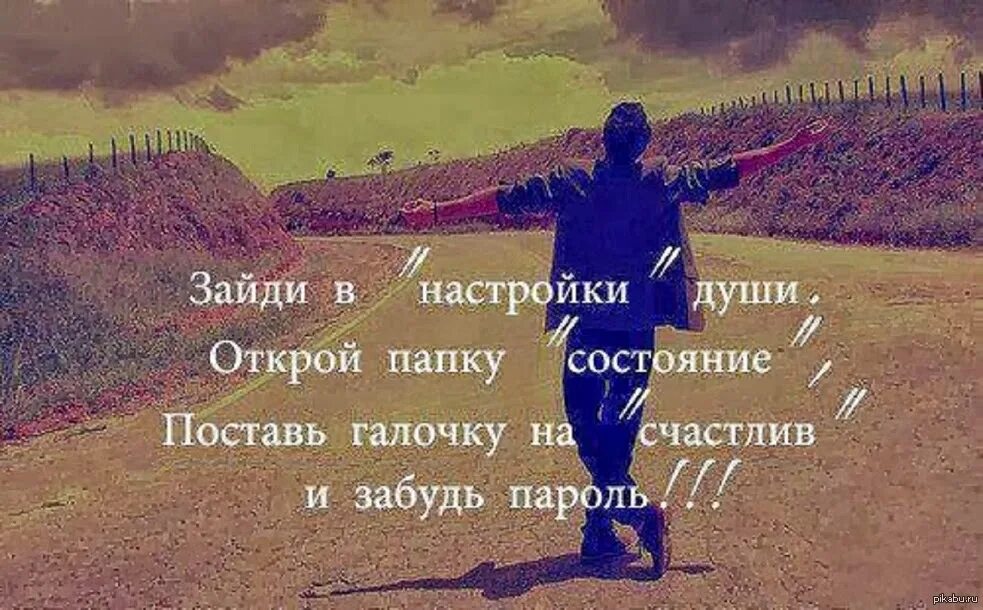 Зайди в "настройки" души.
Открой папку "состояние",
Поставь галочку на "счастлив"
и забудь пароль!!!

pikabu.ru